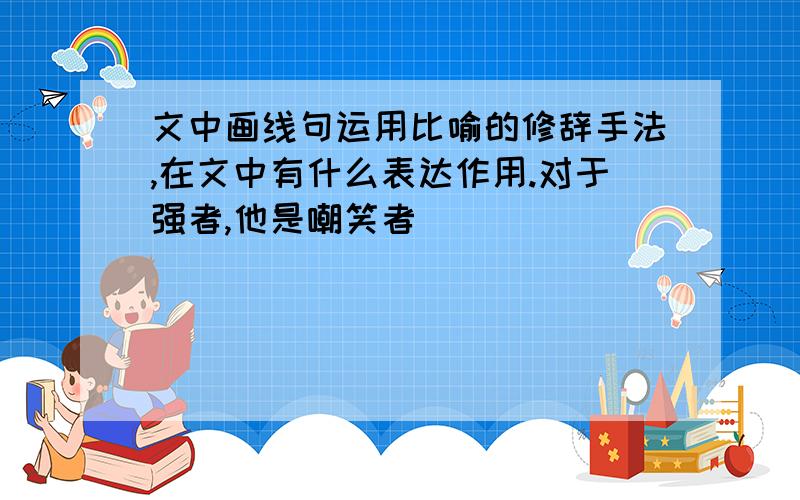 文中画线句运用比喻的修辞手法,在文中有什么表达作用.对于强者,他是嘲笑者